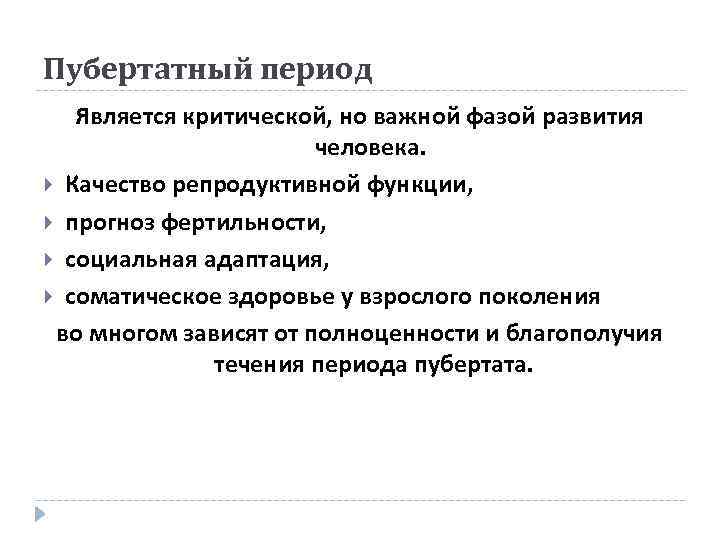 Пубертатный период

Является критической, но важной фазой развития человека.

Качество репродуктивной функции,

прогноз фертильности,

социальная адаптация,

соматическое здоровье у взрослого поколения

во многом зависят от полноценности и благополучия течения периода пубертата.